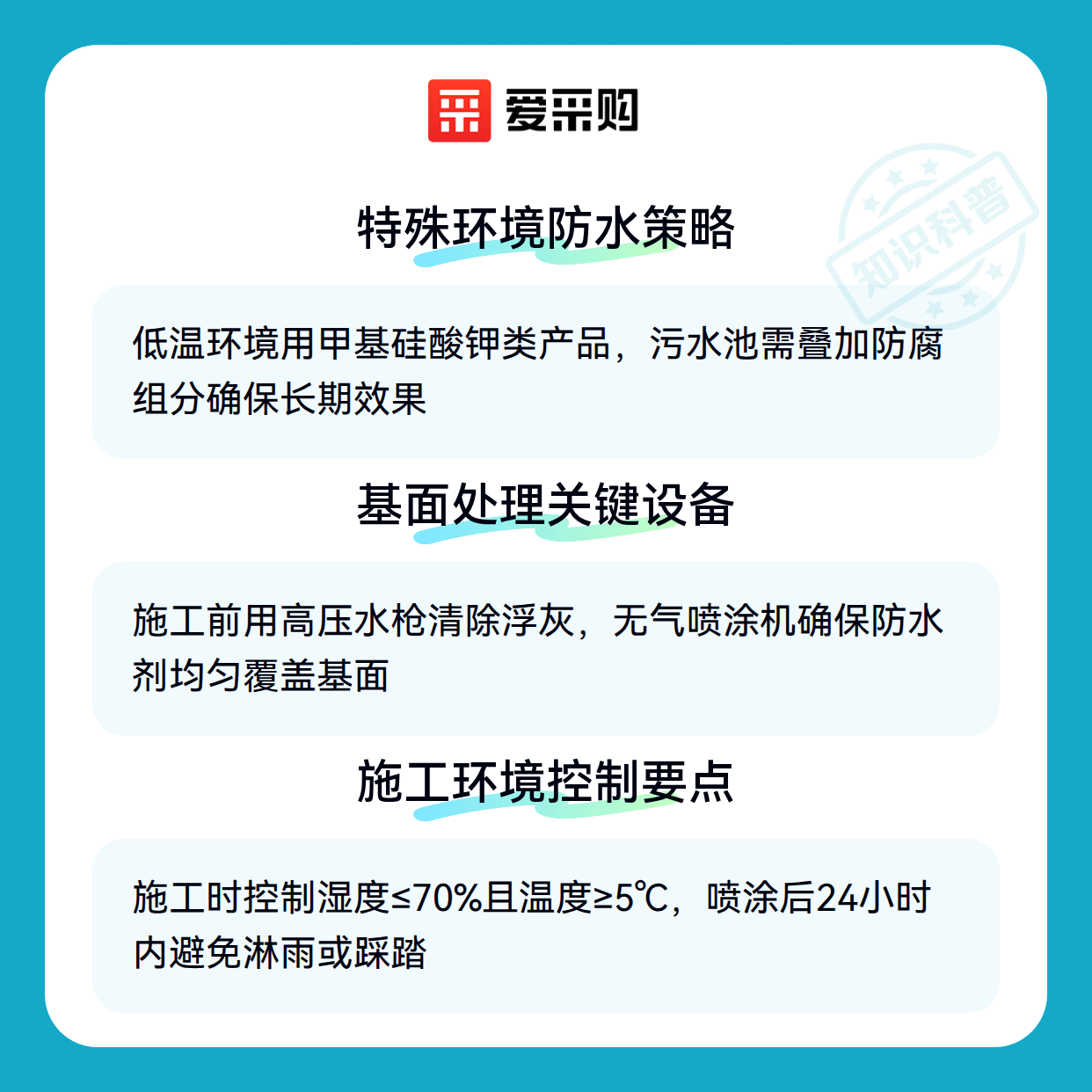 爱采购

特殊环境防水策略

低温环境用甲基硅酸钾类产品，污水池需叠加防腐组分确保长期效果

基面处理关键设备

施工前用高压水枪清除浮灰，无气喷涂机确保防水剂均匀覆盖基面

施工环境控制要点

施工时控制湿度≤70%且温度≥5℃，喷涂后24小时内避免淋雨或踩踏

知识科普